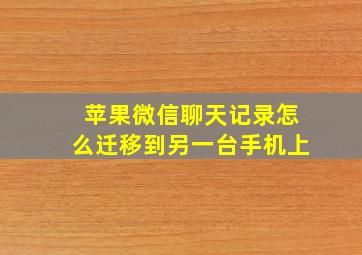 苹果微信聊天记录怎么迁移到另一台手机上